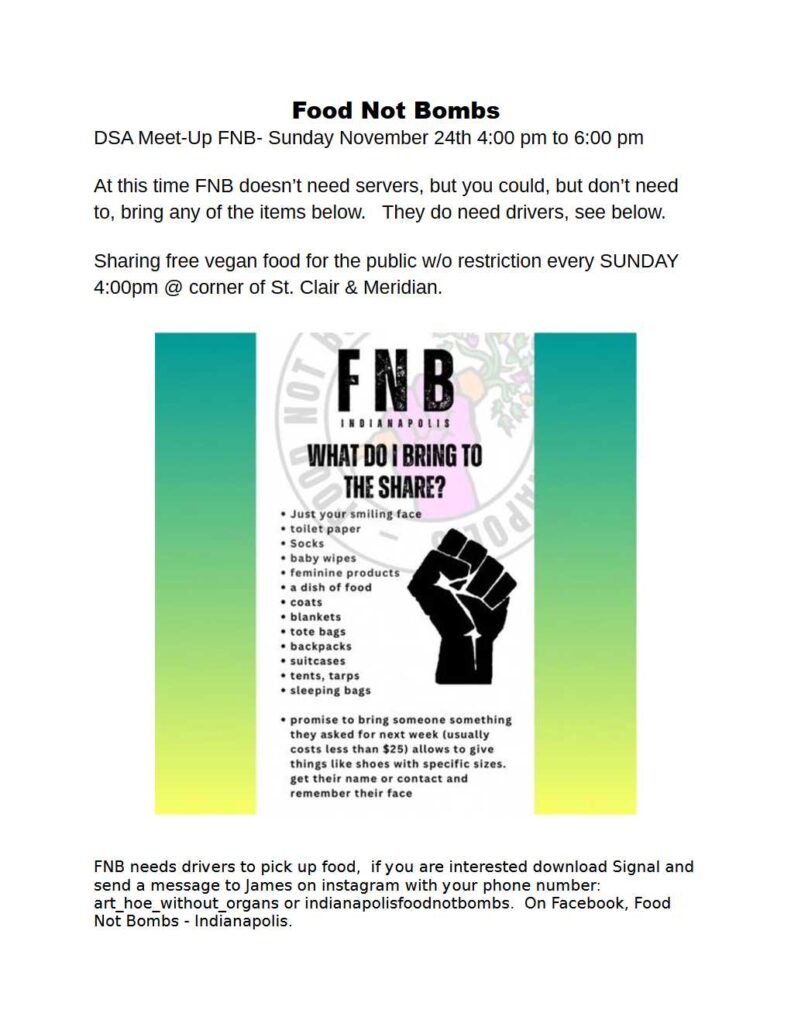 Food Not Bombs

DSA Meet-Up FNB- Sunday November 24th 4:00 pm to 6:00 pm

At this time FNB doesn't need servers, but you could, but don't need to, bring any of the items below. They do need drivers, see below.

Sharing free vegan food for the public w/o restriction every SUNDAY 4:00pm @ corner of St. Clair & Meridian.

FNB
INDIANAPOLIS
WHAT DO I BRING TO THE SHARE?

• Just your smiling face
• toilet paper
• Socks
• baby wipes
• feminine products
• a dish of food
• coats
• blankets
• tote bags
• backpacks
• suitcases
• tents, tarps
• sleeping bags

• promise to bring someone something they asked for next week (usually costs less than $25) allows to give things like shoes with specific sizes. get their name or contact and remember their face

FNB needs drivers to pick up food, if you are interested download Signal and send a message to James on instagram with your phone number: art_hoe_without_organs or indianapolisfoodnotbombs. On Facebook, Food Not Bombs - Indianapolis.